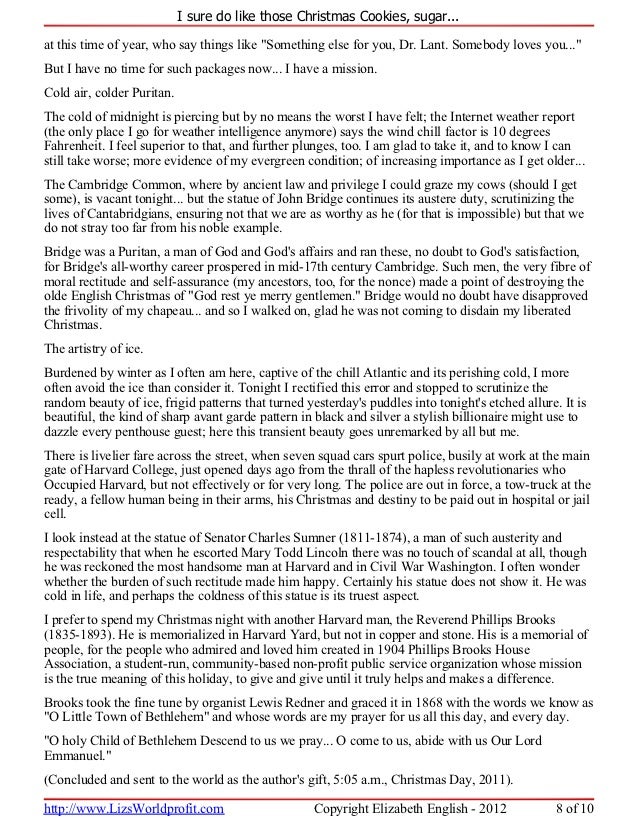 I sure do like those Christmas Cookies, sugar...

at this time of year, who say things like "Something else for you, Dr. Lant. Somebody loves you..."

But I have no time for such packages now... I have a mission.

Cold air, colder Puritan.

The cold of midnight is piercing but by no means the worst I have felt; the Internet weather report (the only place I go for weather intelligence anymore) says the wind chill factor is 10 degrees Fahrenheit. I feel superior to that, and further plunges, too. I am glad to take it, and to know I can still take worse; more evidence of my evergreen condition; of increasing importance as I get older...

The Cambridge Common, where by ancient law and privilege I could graze my cows (should I get some), is vacant tonight... but the statue of John Bridge continues its austere duty, scrutinizing the lives of Cantabridgians, ensuring not that we are as worthy as he (for that is impossible) but that we do not stray too far from his noble example.

Bridge was a Puritan, a man of God and God's affairs and ran these, no doubt to God's satisfaction, for Bridge's all-worthy career prospered in mid-17th century Cambridge. Such men, the very fibre of moral rectitude and self-assurance (my ancestors, too, for the nonce) made a point of destroying the olde English Christmas of "God rest ye merry gentlemen." Bridge would no doubt have disapproved the frivolity of my chapeau... and so I walked on, glad he was not coming to disdain my liberated Christmas.

The artistry of ice.

Burdened by winter as I often am here, captive of the chill Atlantic and its perishing cold, I more often avoid the ice than consider it. Tonight I rectified this error and stopped to scrutinize the random beauty of ice, frigid patterns that turned yesterday's puddles into tonight's etched allure. It is beautiful, the kind of sharp avant garde pattern in black and silver a stylish billionaire might use to dazzle every penthouse guest; here this transient beauty goes unremarked by all but me.

There is livelier fare across the street, when seven squad cars spurt police, busily at work at the main gate of Harvard College, just opened days ago from the thrall of the hapless revolutionaries who Occupied Harvard, but not effectively or for very long. The police are out in force, a tow-truck at the ready, a fellow human being in their arms, his Christmas and destiny to be paid out in hospital or jail cell.

I look instead at the statue of Senator Charles Sumner (1811-1874), a man of such austerity and respectability that when he escorted Mary Todd Lincoln there was no touch of scandal at all, though he was reckoned the most handsome man at Harvard and in Civil War Washington. I often wonder whether the burden of such rectitude made him happy. Certainly his statue does not show it. He was cold in life, and perhaps the coldness of this statue is its truest aspect.

I prefer to spend my Christmas night with another Harvard man, the Reverend Phillips Brooks (1835-1893). He is memorialized in Harvard Yard, but not in copper and stone. His is a memorial of people, for the people who admired and loved him created in 1904 Phillips Brooks House Association, a student-run, community-based non-profit public service organization whose mission is the true meaning of this holiday, to give and give until it truly helps and makes a difference.

Brooks took the fine tune by organist Lewis Redner and graced it in 1868 with the words we know as "O Little Town of Bethlehem" and whose words are my prayer for us all this day, and every day.

"O holy Child of Bethlehem Descend to us we pray... O come to us, abide with us Our Lord Emmanuel."

(Concluded and sent to the world as the author's gift, 5:05 a.m., Christmas Day, 2011).

http://www.LizsWorldprofit.com Copyright Elizabeth English - 2012 8 of 10